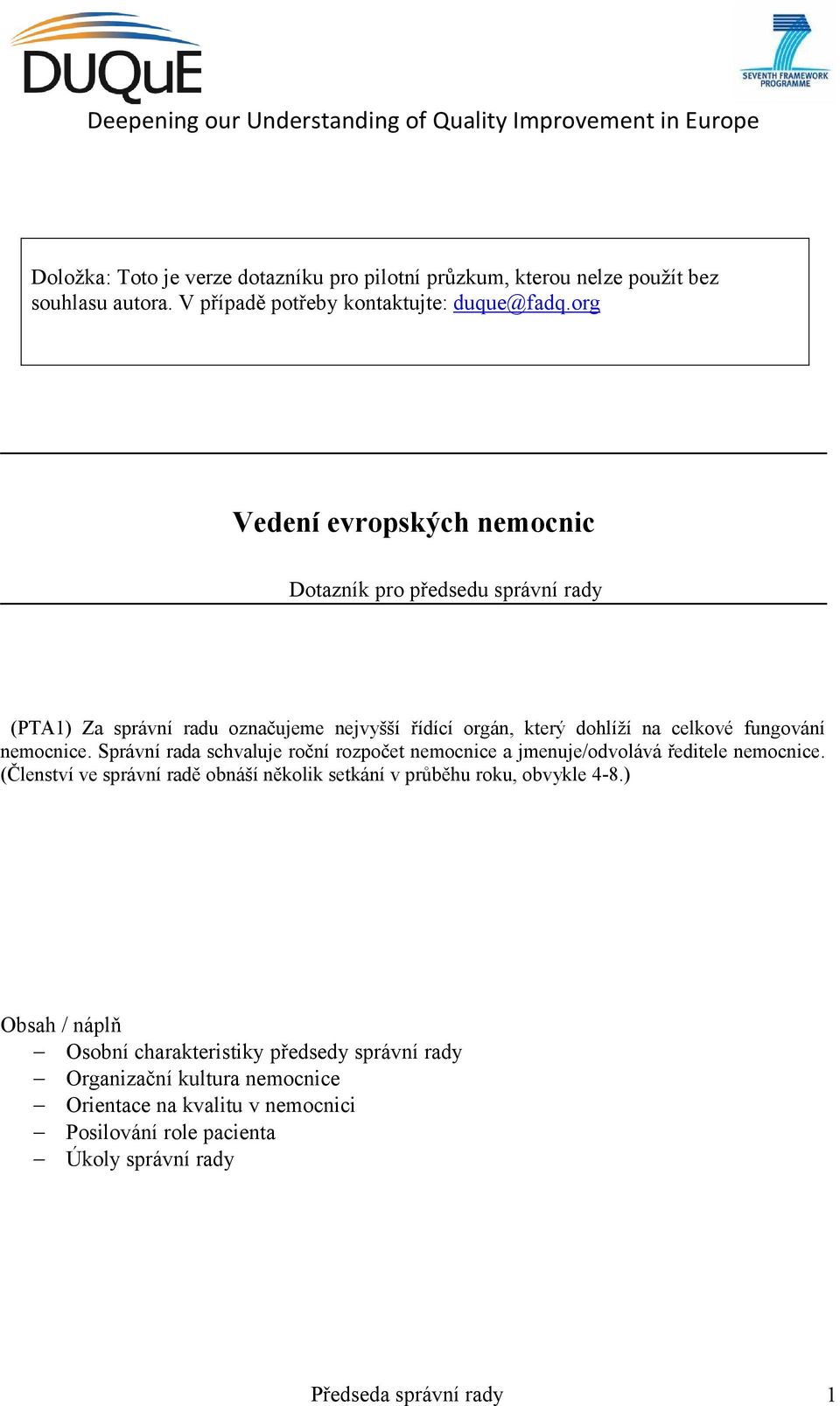 DUQuE

SEVENTH FRAMEWORK PROGRAMME

Deepening our Understanding of Quality Improvement in Europe

Doložka: Toto je verze dotazníku pro pilotní průzkum, kterou nelze použít bez souhlasu autora. V případě potřeby kontaktujte: duque@fadq.org

Vedení evropských nemocnic

Dotazník pro předsedu správní rady

(PTA1) Za správní radu označujeme nejvyšší řídící orgán, který dohlíží na celkové fungování nemocnice. Správní rada schvaluje roční rozpočet nemocnice a jmenuje/odvolává ředitele nemocnice. (Členství ve správní radě obnáší několik setkání v průběhu roku, obvykle 4-8.)

Obsah / náplň
– Osobní charakteristiky předsedy správní rady
– Organizační kultura nemocnice
– Orientace na kvalitu v nemocnici
– Posilování role pacienta
– Úkoly správní rady

Předseda správní rady 1